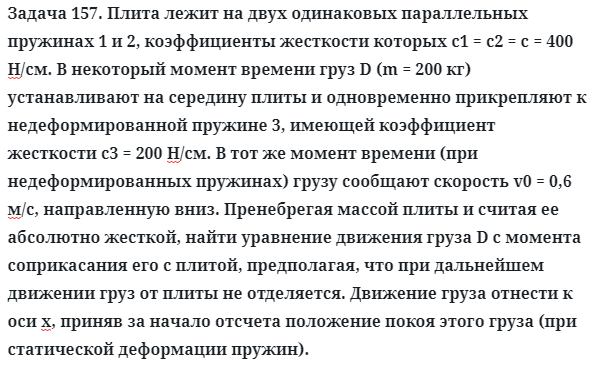 Задача 157. Плита лежит на двух одинаковых параллельных пружинах 1 и 2, коэффициенты жесткости которых c1 = c2 = c = 400 Н/см. В некоторый момент времени груз D (m = 200 кг) устанавливают на середину плиты и одновременно прикрепляют к недеформированной пружине 3, имеющей коэффициент жесткости c3 = 200 Н/см. В тот же момент времени (при недеформированных пружинах) грузу сообщают скорость v0 = 0,6 м/с, направленную вниз. Пренебрегая массой плиты и считая ее абсолютно жесткой, найти уравнение движения груза D с момента соприкасания его с плитой, предполагая, что при дальнейшем движении груз от плиты не отделяется. Движение груза отнести к оси x, приняв за начало отсчета положение покоя этого груза (при статической деформации пружин).